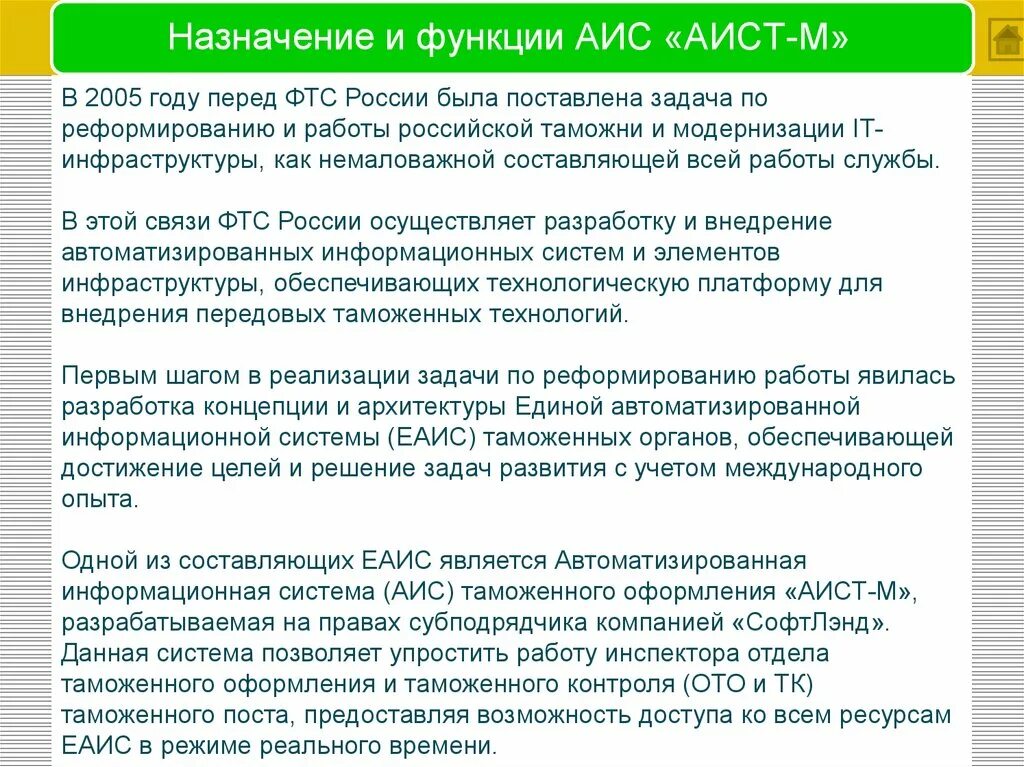 Назначение и функции АИС «АИСТ-М»

В 2005 году перед ФТС России была поставлена задача по реформированию и работы российской таможни и модернизации IT-инфраструктуры, как немаловажной составляющей всей работы службы.

В этой связи ФТС России осуществляет разработку и внедрение автоматизированных информационных систем и элементов инфраструктуры, обеспечивающих технологическую платформу для внедрения передовых таможенных технологий.

Первым шагом в реализации задачи по реформированию работы явилась разработка концепции и архитектуры Единой автоматизированной информационной системы (ЕАИС) таможенных органов, обеспечивающей достижение целей и решение задач развития с учетом международного опыта.

Одной из составляющих ЕАИС является Автоматизированная информационная система (АИС) таможенного оформления «АИСТ-М», разрабатываемая на правах субподрядчика компанией «СофтЛэнд». Данная система позволяет упростить работу инспектора отдела таможенного оформления и таможенного контроля (ОТО и ТК) таможенного поста, предоставляя возможность доступа ко всем ресурсам ЕАИС в режиме реального времени.